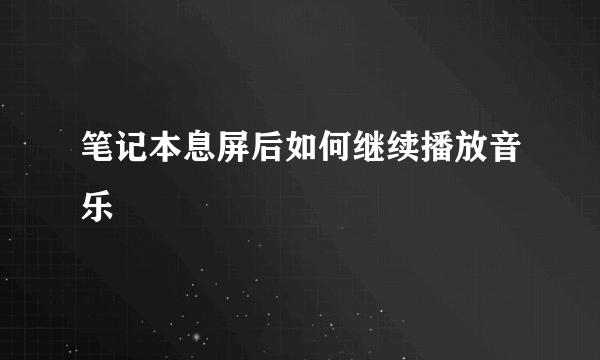 笔记本息屏后如何继续播放音乐